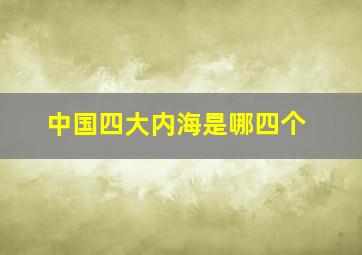 中国四大内海是哪四个